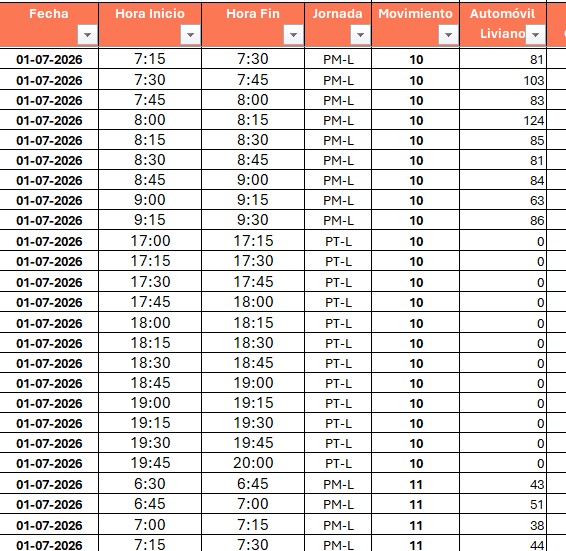 | Fecha | Hora Inicio | Hora Fin | Jornada | Movimiento | Automóvil Liviano |
|---|---|---|---|---|---|
| 01-07-2026 | 7:15 | 7:30 | PM-L | 10 | 81 |
| 01-07-2026 | 7:30 | 7:45 | PM-L | 10 | 103 |
| 01-07-2026 | 7:45 | 8:00 | PM-L | 10 | 83 |
| 01-07-2026 | 8:00 | 8:15 | PM-L | 10 | 124 |
| 01-07-2026 | 8:15 | 8:30 | PM-L | 10 | 85 |
| 01-07-2026 | 8:30 | 8:45 | PM-L | 10 | 81 |
| 01-07-2026 | 8:45 | 9:00 | PM-L | 10 | 84 |
| 01-07-2026 | 9:00 | 9:15 | PM-L | 10 | 63 |
| 01-07-2026 | 9:15 | 9:30 | PM-L | 10 | 86 |
| 01-07-2026 | 17:00 | 17:15 | PT-L | 10 | 0 |
| 01-07-2026 | 17:15 | 17:30 | PT-L | 10 | 0 |
| 01-07-2026 | 17:30 | 17:45 | PT-L | 10 | 0 |
| 01-07-2026 | 17:45 | 18:00 | PT-L | 10 | 0 |
| 01-07-2026 | 18:00 | 18:15 | PT-L | 10 | 0 |
| 01-07-2026 | 18:15 | 18:30 | PT-L | 10 | 0 |
| 01-07-2026 | 18:30 | 18:45 | PT-L | 10 | 0 |
| 01-07-2026 | 18:45 | 19:00 | PT-L | 10 | 0 |
| 01-07-2026 | 19:00 | 19:15 | PT-L | 10 | 0 |
| 01-07-2026 | 19:15 | 19:30 | PT-L | 10 | 0 |
| 01-07-2026 | 19:30 | 19:45 | PT-L | 10 | 0 |
| 01-07-2026 | 19:45 | 20:00 | PT-L | 10 | 0 |
| 01-07-2026 | 6:30 | 6:45 | PM-L | 11 | 43 |
| 01-07-2026 | 6:45 | 7:00 | PM-L | 11 | 51 |
| 01-07-2026 | 7:00 | 7:15 | PM-L | 11 | 38 |
| 01-07-2026 | 7:15 | 7:30 | PM-L | 11 | 44 |